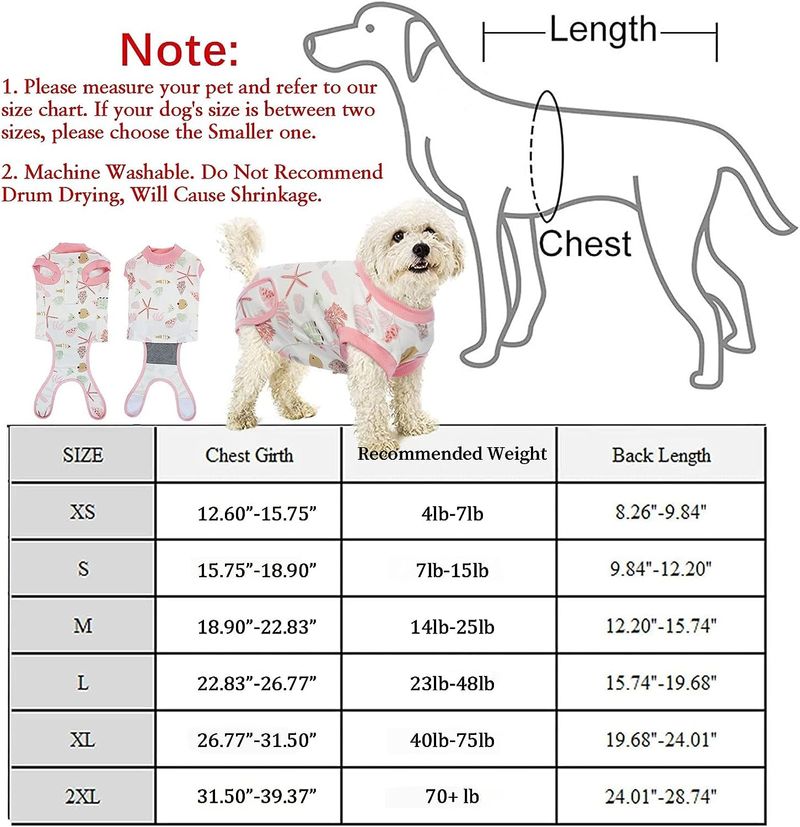 Note:

1. Please measure your pet and refer to our size chart. If your dog's size is between two sizes, please choose the Smaller one.

2. Machine Washable. Do Not Recommend Drum Drying, Will Cause Shrinkage.

Length

Chest

| SIZE | Chest Girth | Recommended Weight | Back Length |
|---|---|---|---|
| XS | 12.60”-15.75” | 4lb-7lb | 8.26"-9.84" |
| S | 15.75”-18.90” | 7lb-15lb | 9.84"-12.20" |
| M | 18.90”-22.83” | 14lb-25lb | 12.20"-15.74" |
| L | 22.83”-26.77” | 23lb-48lb | 15.74"-19.68" |
| XL | 26.77”-31.50” | 40lb-75lb | 19.68"-24.01" |
| 2XL | 31.50”-39.37” | 70+ lb | 24.01"-28.74" |